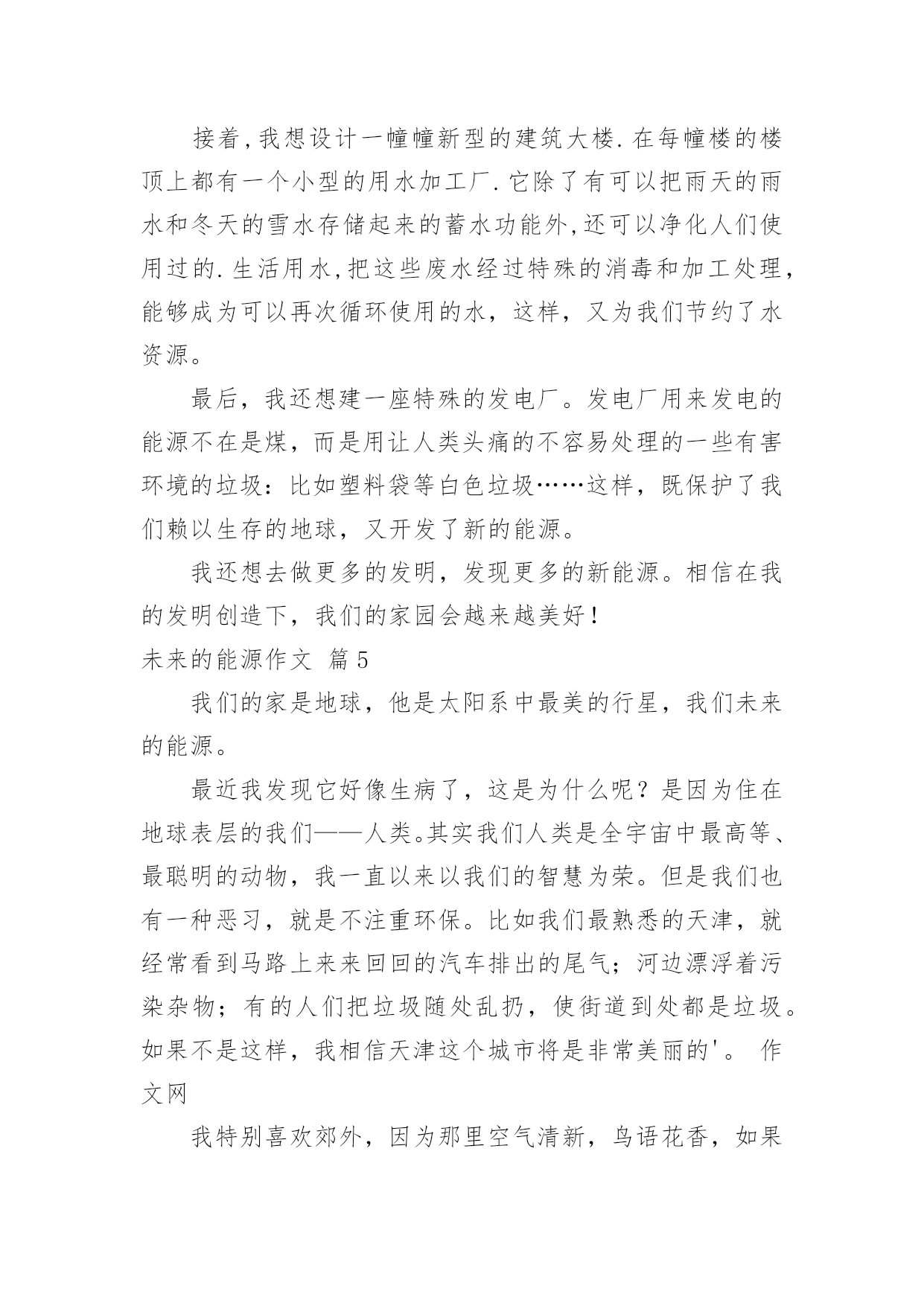 接着,我想设计一幢幢新型的建筑大楼.在每幢楼的楼顶上都有一个小型的用水加工厂.它除了有可以把雨天的雨水和冬天的雪水存储起来的蓄水功能外,还可以净化人们使用过的.生活用水,把这些废水经过特殊的消毒和加工处理,能够成为可以再次循环使用的水，这样，又为我们节约了水资源。

最后，我还想建一座特殊的发电厂。发电厂用来发电的能源不在是煤，而是用让人类头痛的不容易处理的一些有害环境的垃圾：比如塑料袋等白色垃圾……这样，既保护了我们赖以生存的地球，又开发了新的能源。

我还想去做更多的发明，发现更多的新能源。相信在我的发明创造下，我们的家园会越来越美好！

未来的能源作文 篇5

我们的家是地球，他是太阳系中最美的行星，我们未来的能源。

最近我发现它好像生病了，这是为什么呢？是因为住在地球表层的我们——人类。其实我们人类是全宇宙中最高等、最聪明的动物，我一直以来以我们的智慧为荣。但是我们也有一种恶习，就是不注重环保。比如我们最熟悉的天津，就经常看到马路上来来回回的汽车排出的尾气；河边漂浮着污染杂物；有的人们把垃圾随处乱扔，使街道到处都是垃圾。如果不是这样，我相信天津这个城市将是非常美丽的'。 作文网

我特别喜欢郊外，因为那里空气清新，鸟语花香，如果